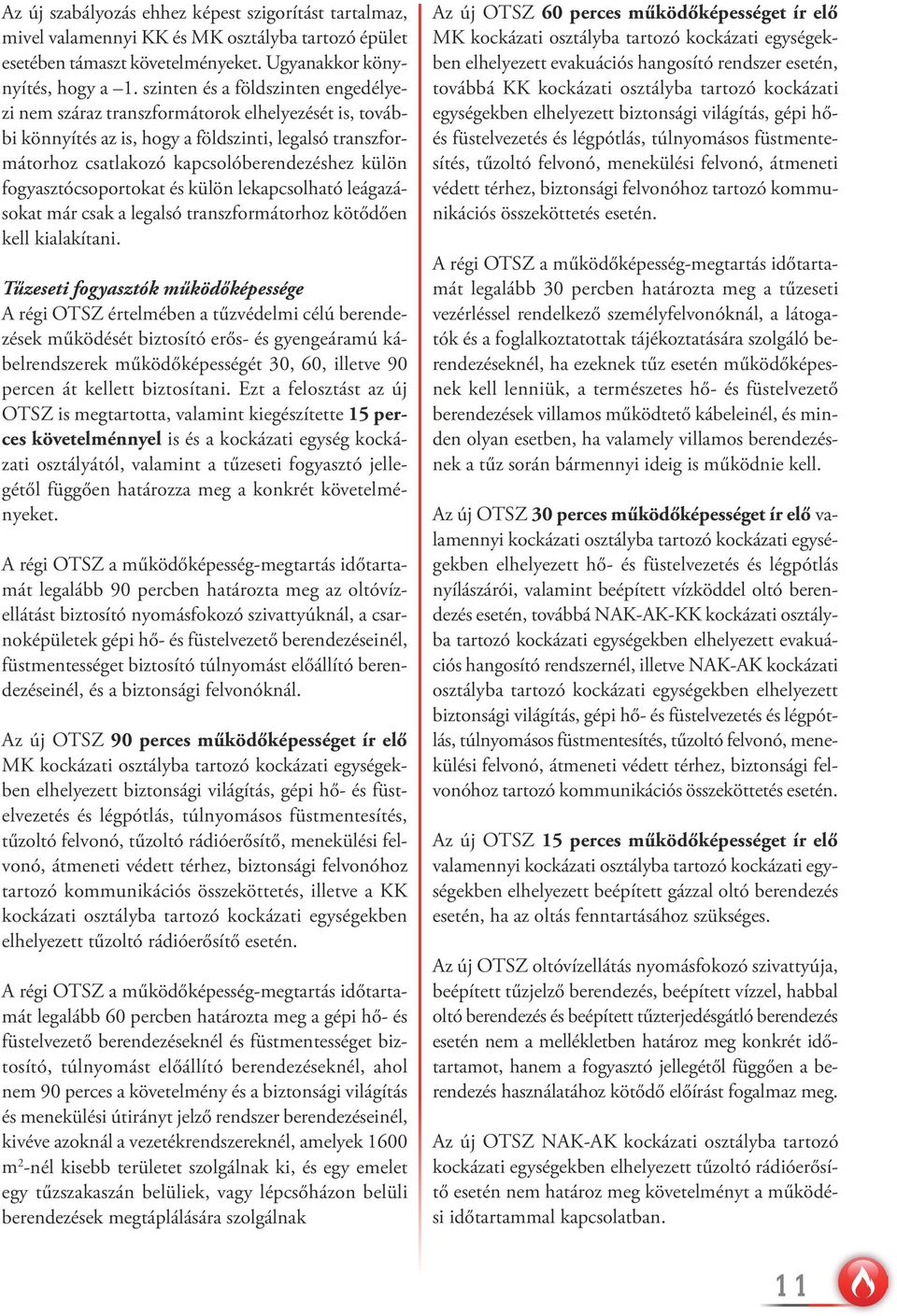 Az új szabályozás ehhez képest szigorítást tartalmaz, mivel valamennyi KK és MK osztályba tartozó épület esetében támaszt követelményeket. Ugyanakkor könnyítés, hogy a –1. szinten és a földszinten engedélyezi nem száraz transzformátorok elhelyezését is, további könnyítés az is, hogy a földszinti, legalsó transzformátorhoz csatlakozó kapcsolóberendezéshez külön fogyasztócsoportokat és külön lekapcsolható leágazásokat már csak a legalsó transzformátorhoz kötődően kell kialakítani.

Tűzeseti fogyasztók működőképessége
A régi OTSZ értelmében a tűzvédelmi célú berendezések működését biztosító erős- és gyengeáramú kábelrendszerek működőképességét 30, 60, illetve 90 percen át kellett biztosítani. Ezt a felosztást az új OTSZ is megtartotta, valamint kiegészítette 15 perces követelménnyel is és a kockázati egység kockázati osztályától, valamint a tűzeseti fogyasztó jellegétől függően határozza meg a konkrét követelményeket.

A régi OTSZ a működőképesség-megtartás időtartamát legalább 90 percben határozta meg az oltóvízellátást biztosító nyomásfokozó szivattyúknál, a csarnoképületek gépi hő- és füstelvezető berendezéseinél, füstmentességet biztosító túlnyomást előállító berendezéseinél, és a biztonsági felvonóknál.

Az új OTSZ 90 perces működőképességet ír elő MK kockázati osztályba tartozó kockázati egységekben elhelyezett biztonsági világítás, gépi hő- és füstelvezetés és légpótlás, túlnyomásos füstmentesítés, tűzoltó felvonó, tűzoltó rádióerősítő, menekülési felvonó, átmeneti védett térhez, biztonsági felvonóhoz tartozó kommunikációs összeköttetés, illetve a KK kockázati osztályba tartozó kockázati egységekben elhelyezett tűzoltó rádióerősítő esetén.

A régi OTSZ a működőképesség-megtartás időtartamát legalább 60 percben határozta meg a gépi hő- és füstelvezető berendezéseknél és füstmentességet biztosító, túlnyomást előállító berendezéseknél, ahol nem 90 perces a követelmény és a biztonsági világítás és menekülési útirányt jelző rendszer berendezéseinél, kivéve azoknál a vezetékrendszereknél, amelyek 1600 m$^2$-nél kisebb területet szolgálnak ki, és egy emelet egy tűzszakaszán belüliek, vagy lépcsőházon belüli berendezések megtáplálására szolgálnak

Az új OTSZ 60 perces működőképességet ír elő MK kockázati osztályba tartozó kockázati egységekben elhelyezett evakuációs hangosító rendszer esetén, továbbá KK kockázati osztályba tartozó kockázati egységekben elhelyezett biztonsági világítás, gépi hő- és füstelvezetés és légpótlás, túlnyomásos füstmentesítés, tűzoltó felvonó, menekülési felvonó, átmeneti védett térhez, biztonsági felvonóhoz tartozó kommunikációs összeköttetés esetén.

A régi OTSZ a működőképesség-megtartás időtartamát legalább 30 percben határozta meg a tűzeseti vezérléssel rendelkező személyfelvonóknál, a látogatók és a foglalkoztatottak tájékoztatására szolgáló berendezéseknél, ha ezeknek tűz esetén működőképesnek kell lenniük, a természetes hő- és füstelvezető berendezések villamos működtető kábeleinél, és minden olyan esetben, ha valamely villamos berendezésnek a tűz során bármennyi ideig is működnie kell.

Az új OTSZ 30 perces működőképességet ír elő valamennyi kockázati osztályba tartozó kockázati egységekben elhelyezett hő- és füstelvezetés és légpótlás nyílászárói, valamint beépített vízköddel oltó berendezés esetén, továbbá NAK-AK-KK kockázati osztályba tartozó kockázati egységekben elhelyezett evakuációs hangosító rendszernél, illetve NAK-AK kockázati osztályba tartozó kockázati egységekben elhelyezett biztonsági világítás, gépi hő- és füstelvezetés és légpótlás, túlnyomásos füstmentesítés, tűzoltó felvonó, menekülési felvonó, átmeneti védett térhez, biztonsági felvonóhoz tartozó kommunikációs összeköttetés esetén.

Az új OTSZ 15 perces működőképességet ír elő valamennyi kockázati osztályba tartozó kockázati egységekben elhelyezett beépített gázzal oltó berendezés esetén, ha az oltás fenntartásához szükséges.

Az új OTSZ oltóvízellátás nyomásfokozó szivattyúja, beépített tűzjelző berendezés, beépített vízzel, habbal oltó berendezés és beépített tűzterjedésgátló berendezés esetén nem a mellékletben határoz meg konkrét időtartamot, hanem a fogyasztó jellegétől függően a berendezés használatához kötődő előírást fogalmaz meg.

Az új OTSZ NAK-AK kockázati osztályba tartozó kockázati egységekben elhelyezett tűzoltó rádióerősítő esetén nem határoz meg követelményt a működési időtartammal kapcsolatban.

11